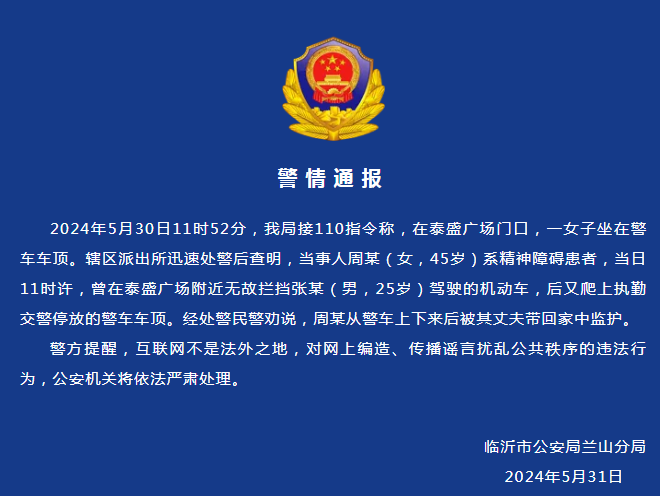 警情通报

2024年5月30日11时52分，我局接110指令称，在泰盛广场门口，一女子坐在警车车顶。辖区派出所迅速处警后查明，当事人周某（女，45岁）系精神障碍患者，当日11时许，曾在泰盛广场附近无故拦挡张某（男，25岁）驾驶的机动车，后又爬上执勤交警停放的警车车顶。经处警民警劝说，周某从警车上下来后被其丈夫带回家中监护。

警方提醒，互联网不是法外之地，对网上编造、传播谣言扰乱公共秩序的违法行为，公安机关将依法严肃处理。

临沂市公安局兰山分局
2024年5月31日